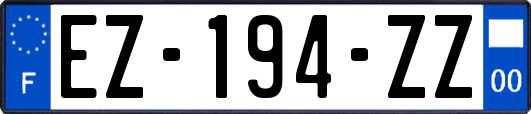 F
EZ-194-ZZ
00